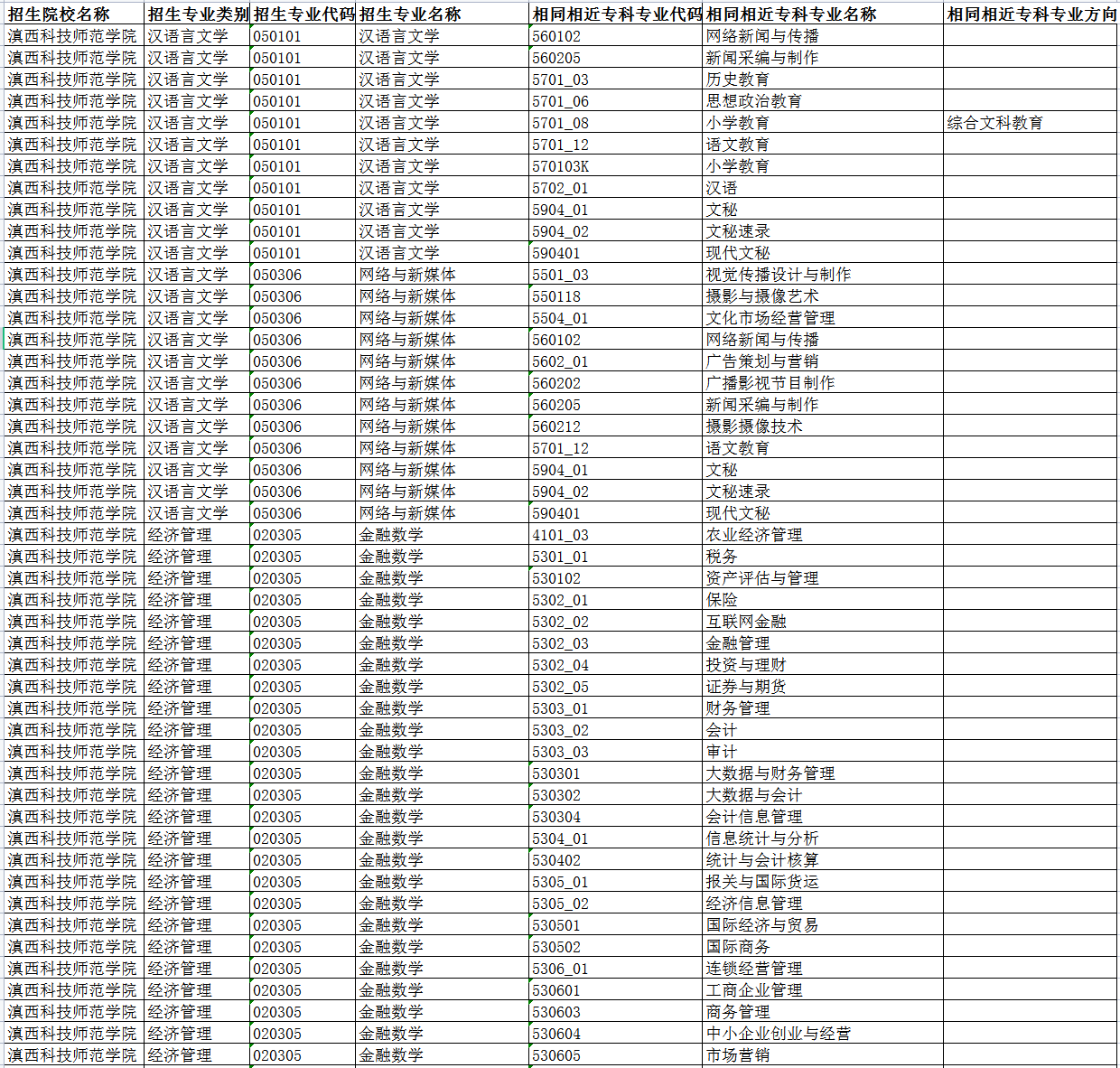 | 招生院校名称 | 招生专业类别 | 招生专业代码 | 招生专业名称 | 相同相近专科专业代码 | 相同相近专科专业名称 | 相同相近专科专业方向 |
|---|---|---|---|---|---|---|
| 滇西科技师范学院 | 汉语言文学 | 050101 | 汉语言文学 | 560102 | 网络新闻与传播 | |
| 滇西科技师范学院 | 汉语言文学 | 050101 | 汉语言文学 | 560205 | 新闻采编与制作 | |
| 滇西科技师范学院 | 汉语言文学 | 050101 | 汉语言文学 | 5701_03 | 历史教育 | |
| 滇西科技师范学院 | 汉语言文学 | 050101 | 汉语言文学 | 5701_06 | 思想政治教育 | |
| 滇西科技师范学院 | 汉语言文学 | 050101 | 汉语言文学 | 5701_08 | 小学教育 | 综合文科教育 |
| 滇西科技师范学院 | 汉语言文学 | 050101 | 汉语言文学 | 5701_12 | 语文教育 | |
| 滇西科技师范学院 | 汉语言文学 | 050101 | 汉语言文学 | 570103K | 小学教育 | |
| 滇西科技师范学院 | 汉语言文学 | 050101 | 汉语言文学 | 5702_01 | 汉语 | |
| 滇西科技师范学院 | 汉语言文学 | 050101 | 汉语言文学 | 5904_01 | 文秘 | |
| 滇西科技师范学院 | 汉语言文学 | 050101 | 汉语言文学 | 5904_02 | 文秘速录 | |
| 滇西科技师范学院 | 汉语言文学 | 050101 | 汉语言文学 | 590401 | 现代文秘 | |
| 滇西科技师范学院 | 汉语言文学 | 050306 | 网络与新媒体 | 5501_03 | 视觉传播设计与制作 | |
| 滇西科技师范学院 | 汉语言文学 | 050306 | 网络与新媒体 | 550118 | 摄影与摄像艺术 | |
| 滇西科技师范学院 | 汉语言文学 | 050306 | 网络与新媒体 | 5504_01 | 文化市场经营管理 | |
| 滇西科技师范学院 | 汉语言文学 | 050306 | 网络与新媒体 | 560102 | 网络新闻与传播 | |
| 滇西科技师范学院 | 汉语言文学 | 050306 | 网络与新媒体 | 5602_01 | 广告策划与营销 | |
| 滇西科技师范学院 | 汉语言文学 | 050306 | 网络与新媒体 | 560202 | 广播影视节目制作 | |
| 滇西科技师范学院 | 汉语言文学 | 050306 | 网络与新媒体 | 560205 | 新闻采编与制作 | |
| 滇西科技师范学院 | 汉语言文学 | 050306 | 网络与新媒体 | 560212 | 摄影摄像技术 | |
| 滇西科技师范学院 | 汉语言文学 | 050306 | 网络与新媒体 | 5701_12 | 语文教育 | |
| 滇西科技师范学院 | 汉语言文学 | 050306 | 网络与新媒体 | 5904_01 | 文秘 | |
| 滇西科技师范学院 | 汉语言文学 | 050306 | 网络与新媒体 | 5904_02 | 文秘速录 | |
| 滇西科技师范学院 | 汉语言文学 | 050306 | 网络与新媒体 | 590401 | 现代文秘 | |
| 滇西科技师范学院 | 经济管理 | 020305 | 金融数学 | 4101_03 | 农业经济管理 | |
| 滇西科技师范学院 | 经济管理 | 020305 | 金融数学 | 5301_01 | 税务 | |
| 滇西科技师范学院 | 经济管理 | 020305 | 金融数学 | 530102 | 资产评估与管理 | |
| 滇西科技师范学院 | 经济管理 | 020305 | 金融数学 | 5302_01 | 保险 | |
| 滇西科技师范学院 | 经济管理 | 020305 | 金融数学 | 5302_02 | 互联网金融 | |
| 滇西科技师范学院 | 经济管理 | 020305 | 金融数学 | 5302_03 | 金融管理 | |
| 滇西科技师范学院 | 经济管理 | 020305 | 金融数学 | 5302_04 | 投资与理财 | |
| 滇西科技师范学院 | 经济管理 | 020305 | 金融数学 | 5302_05 | 证券与期货 | |
| 滇西科技师范学院 | 经济管理 | 020305 | 金融数学 | 5303_01 | 财务管理 | |
| 滇西科技师范学院 | 经济管理 | 020305 | 金融数学 | 5303_02 | 会计 | |
| 滇西科技师范学院 | 经济管理 | 020305 | 金融数学 | 5303_03 | 审计 | |
| 滇西科技师范学院 | 经济管理 | 020305 | 金融数学 | 530301 | 大数据与财务管理 | |
| 滇西科技师范学院 | 经济管理 | 020305 | 金融数学 | 530302 | 大数据与会计 | |
| 滇西科技师范学院 | 经济管理 | 020305 | 金融数学 | 530304 | 会计信息管理 | |
| 滇西科技师范学院 | 经济管理 | 020305 | 金融数学 | 5304_01 | 信息统计与分析 | |
| 滇西科技师范学院 | 经济管理 | 020305 | 金融数学 | 530402 | 统计与会计核算 | |
| 滇西科技师范学院 | 经济管理 | 020305 | 金融数学 | 5305_01 | 报关与国际货运 | |
| 滇西科技师范学院 | 经济管理 | 020305 | 金融数学 | 5305_02 | 经济信息管理 | |
| 滇西科技师范学院 | 经济管理 | 020305 | 金融数学 | 530501 | 国际经济与贸易 | |
| 滇西科技师范学院 | 经济管理 | 020305 | 金融数学 | 530502 | 国际商务 | |
| 滇西科技师范学院 | 经济管理 | 020305 | 金融数学 | 5306_01 | 连锁经营管理 | |
| 滇西科技师范学院 | 经济管理 | 020305 | 金融数学 | 530601 | 工商企业管理 | |
| 滇西科技师范学院 | 经济管理 | 020305 | 金融数学 | 530603 | 商务管理 | |
| 滇西科技师范学院 | 经济管理 | 020305 | 金融数学 | 530604 | 中小企业创业与经营 | |
| 滇西科技师范学院 | 经济管理 | 020305 | 金融数学 | 530605 | 市场营销 | |